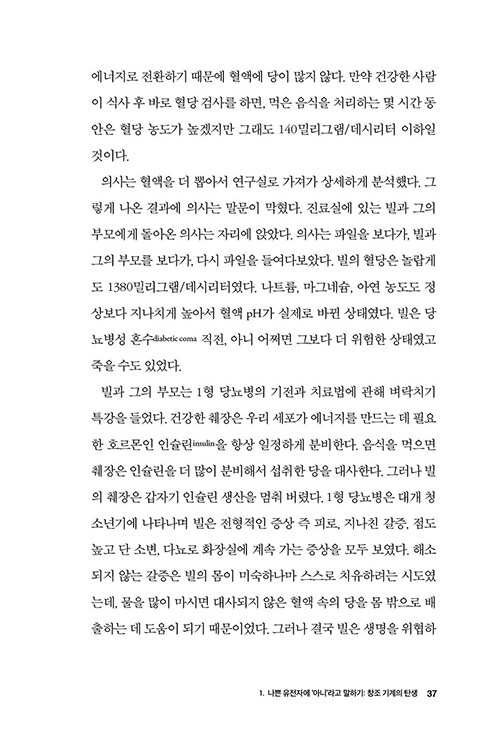 에너지로 전환하기 때문에 혈액에 당이 많지 않다. 만약 건강한 사람이 식사 후 바로 혈당 검사를 하면, 먹은 음식을 처리하는 몇 시간 동안은 혈당 농도가 높겠지만 그래도 140밀리그램/데시리터 이하일 것이다.

의사는 혈액을 더 뽑아서 연구실로 가져가 상세하게 분석했다. 그렇게 나온 결과에 의사는 말문이 막혔다. 진료실에 있는 빌과 그의 부모에게 돌아온 의사는 자리에 앉았다. 의사는 파일을 보다가, 빌과 그의 부모를 보다가, 다시 파일을 들여다보았다. 빌의 혈당은 놀랍게도 1380밀리그램/데시리터였다. 나트륨, 마그네슘, 아연 농도도 정상보다 지나치게 높아서 혈액 pH가 실제로 바뀐 상태였다. 빌은 당뇨병성 혼수diabetic coma 직전, 아니 어쩌면 그보다 더 위험한 상태였고 죽을 수도 있었다.

빌과 그의 부모는 1형 당뇨병의 기전과 치료법에 관해 벼락치기 특강을 들었다. 건강한 췌장은 우리 세포가 에너지를 만드는 데 필요한 호르몬인 인슐린insulin을 항상 일정하게 분비한다. 음식을 먹으면 췌장은 인슐린을 더 많이 분비해서 섭취한 당을 대사한다. 그러나 빌의 췌장은 갑자기 인슐린 생산을 멈춰 버렸다. 1형 당뇨병은 대개 청소년기에 나타나며 빌은 전형적인 증상 즉 피로, 지나친 갈증, 점도 높고 단 소변, 다뇨로 화장실에 계속 가는 증상을 모두 보였다. 해소되지 않는 갈증은 빌의 몸이 미숙하나마 스스로 치유하려는 시도였는데, 물을 많이 마시면 대사되지 않은 혈액 속의 당을 몸 밖으로 배출하는 데 도움이 되기 때문이었다. 그러나 결국 빌은 생명을 위협하

1. 나쁜 유전자에 '아니'라고 말하기: 창조 기계의 탄생 37